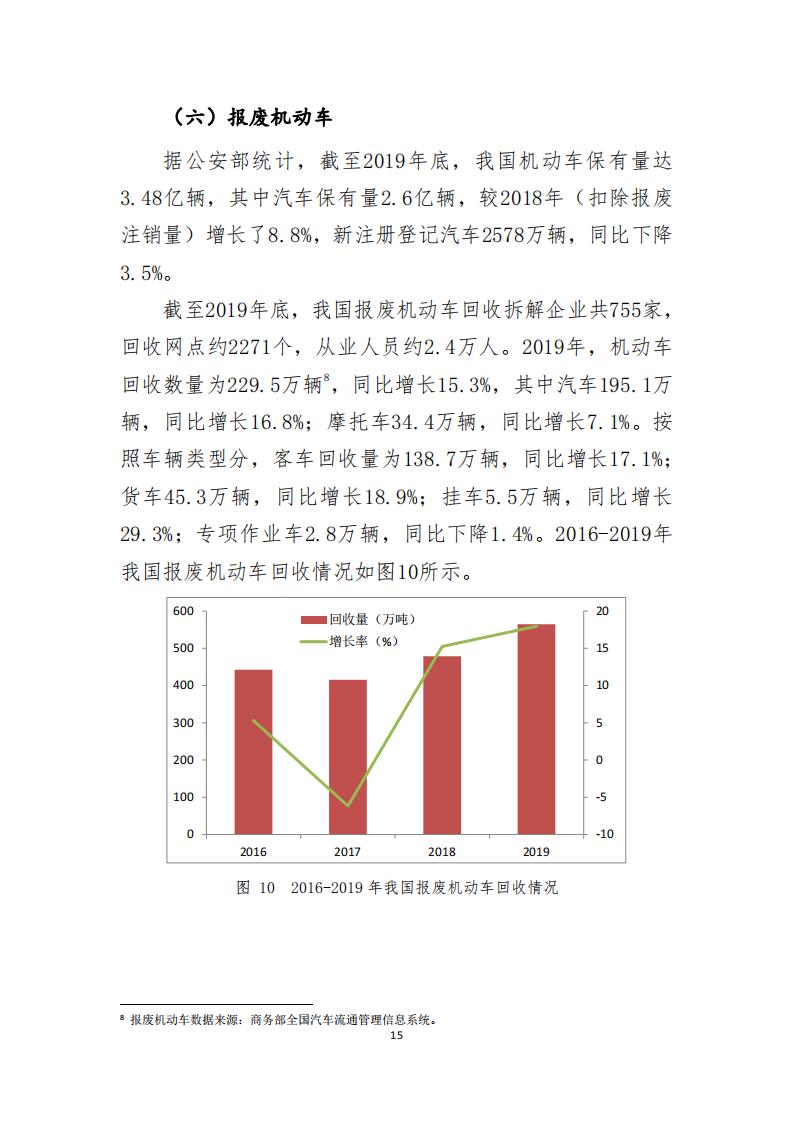 （六）报废机动车

据公安部统计，截至2019年底，我国机动车保有量达3.48亿辆，其中汽车保有量2.6亿辆，较2018年（扣除报废注销量）增长了8.8%，新注册登记汽车2578万辆，同比下降3.5%。

截至2019年底，我国报废机动车回收拆解企业共755家，回收网点约2271个，从业人员约2.4万人。2019年，机动车回收数量为229.5万辆$^8$，同比增长15.3%，其中汽车195.1万辆，同比增长16.8%；摩托车34.4万辆，同比增长7.1%。按照车辆类型分，客车回收量为138.7万辆，同比增长17.1%；货车45.3万辆，同比增长18.9%；挂车5.5万辆，同比增长29.3%；专项作业车2.8万辆，同比下降1.4%。2016-2019年我国报废机动车回收情况如图10所示。

600
500
400
300
200
100
0
回收量（万吨）
增长率（%）
20
15
10
5
0
-5
-10
2016
2017
2018
2019

图 10 2016-2019 年我国报废机动车回收情况

$^8$ 报废机动车数据来源：商务部全国汽车流通管理信息系统。
15